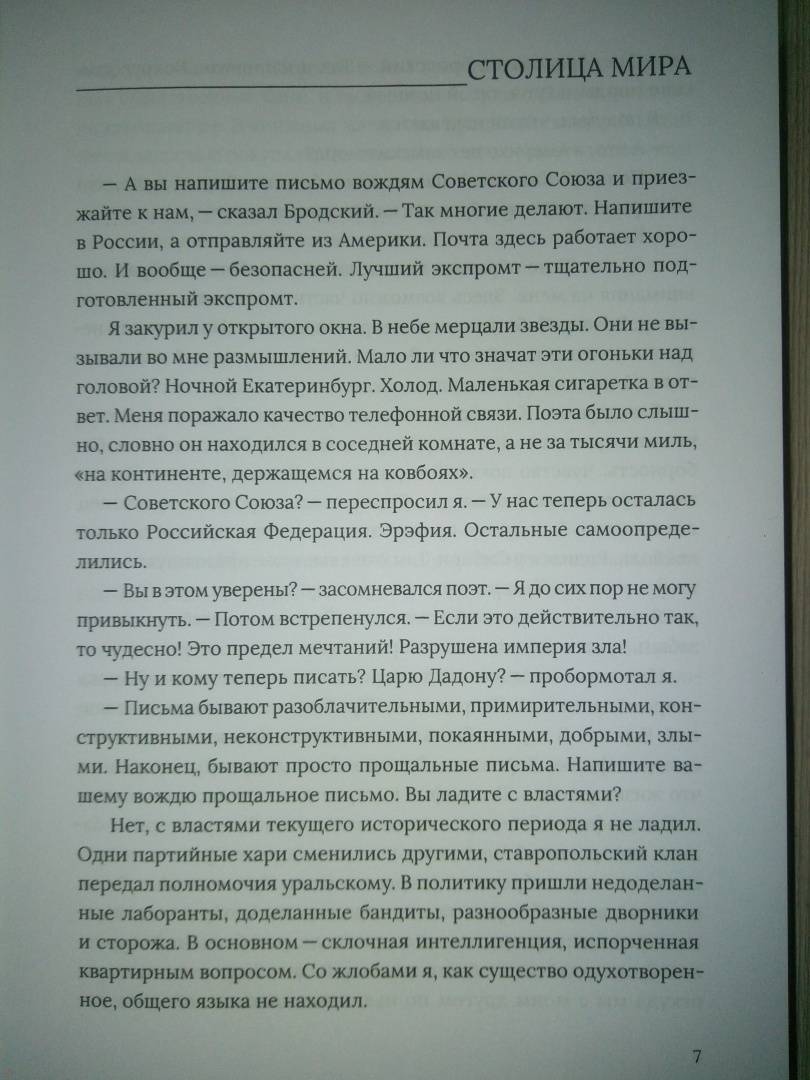 СТОЛИЦА МИРА

— А вы напишите письмо вождям Советского Союза и приезжайте к нам, — сказал Бродский. — Так многие делают. Напишите в России, а отправляйте из Америки. Почта здесь работает хорошо. И вообще — безопасней. Лучший экспромт — тщательно подготовленный экспромт.

Я закурил у открытого окна. В небе мерцали звезды. Они не вызывали во мне размышлений. Мало ли что значат эти огоньки над головой? Ночной Екатеринбург. Холод. Маленькая сигаретка в ответ. Меня поражало качество телефонной связи. Поэта было слышно, словно он находился в соседней комнате, а не за тысячи миль, «на континенте, держащемся на ковбоях».

— Советского Союза? — переспросил я. — У нас теперь осталась только Российская Федерация. Эрэфия. Остальные самоопределились.

— Вы в этом уверены? — засомневался поэт. — Я до сих пор не могу привыкнуть. — Потом встрепенулся. — Если это действительно так, то чудесно! Это предел мечтаний! Разрушена империя зла!

— Ну и кому теперь писать? Царю Дадону? — пробормотал я.

— Письма бывают разоблачительными, примирительными, конструктивными, неконструктивными, покаянными, добрыми, злыми. Наконец, бывают просто прощальные письма. Напишите вашему вождю прощальное письмо. Вы ладите с властями?

Нет, с властями текущего исторического периода я не ладил. Одни партийные хари сменились другими, ставропольский клан передал полномочия уральскому. В политику пришли недоделанные лаборанты, доделанные бандиты, разнообразные дворники и сторожа. В основном — склочная интеллигенция, испорченная квартирным вопросом. Со жлобами я, как существо одухотворенное, общего языка не находил.

7